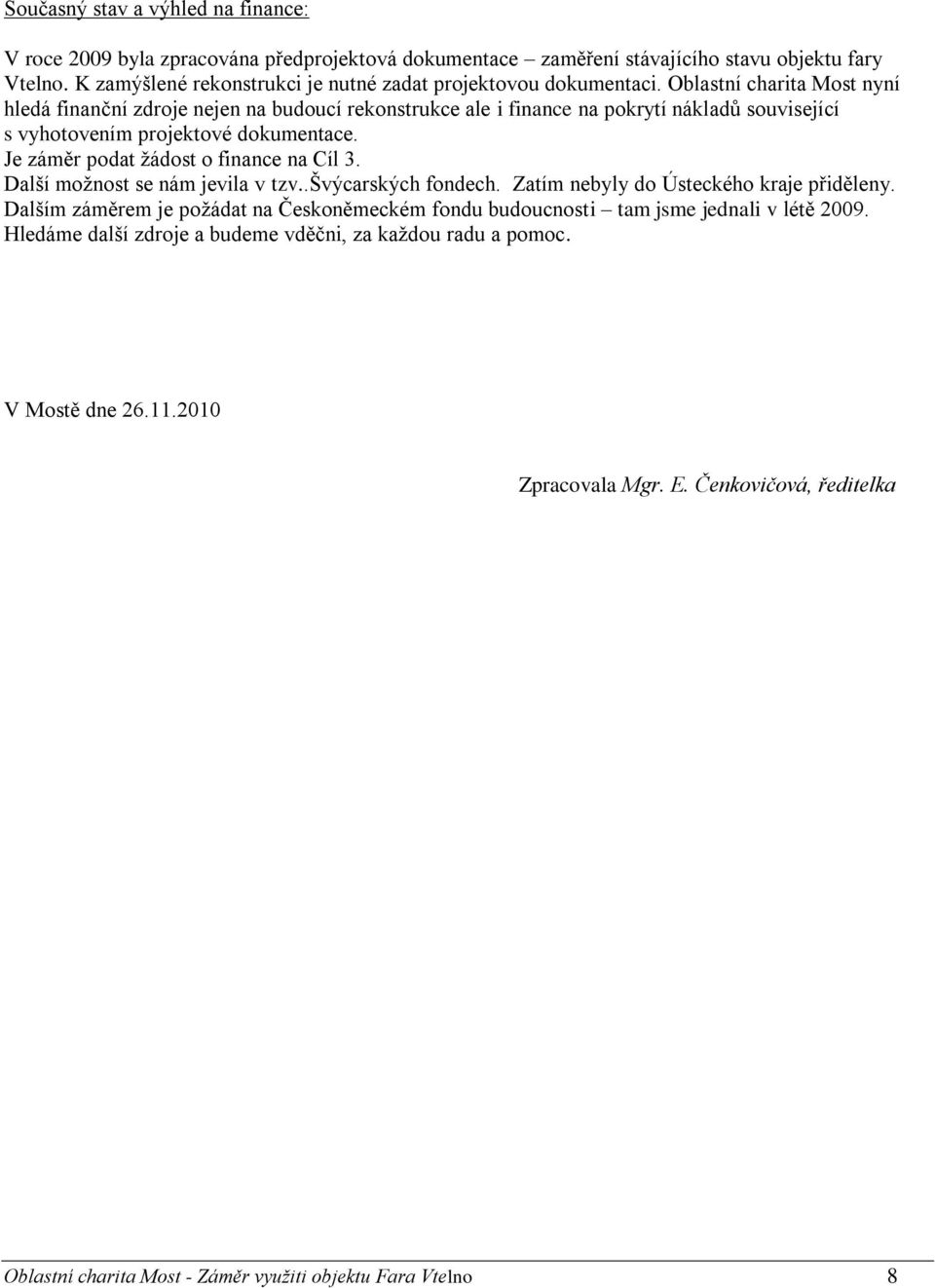 Současný stav a výhled na finance:

V roce 2009 byla zpracována předprojektová dokumentace – zaměření stávajícího stavu objektu fary Vtelno. K zamýšlené rekonstrukci je nutné zadat projektovou dokumentaci. Oblastní charita Most nyní hledá finanční zdroje nejen na budoucí rekonstrukce ale i finance na pokrytí nákladů související s vyhotovením projektové dokumentace.
Je záměr podat žádost o finance na Cíl 3.
Další možnost se nám jevila v tzv..Švýcarských fondech. Zatím nebyly do Ústeckého kraje přiděleny.
Dalším záměrem je požádat na Českoněmeckém fondu budoucnosti – tam jsme jednali v létě 2009.
Hledáme další zdroje a budeme vděčni, za každou radu a pomoc.

V Mostě dne 26.11.2010

Zpracovala Mgr. E. Čenkovičová, ředitelka

Oblastní charita Most - Záměr využiti objektu Fara Vtelno 8